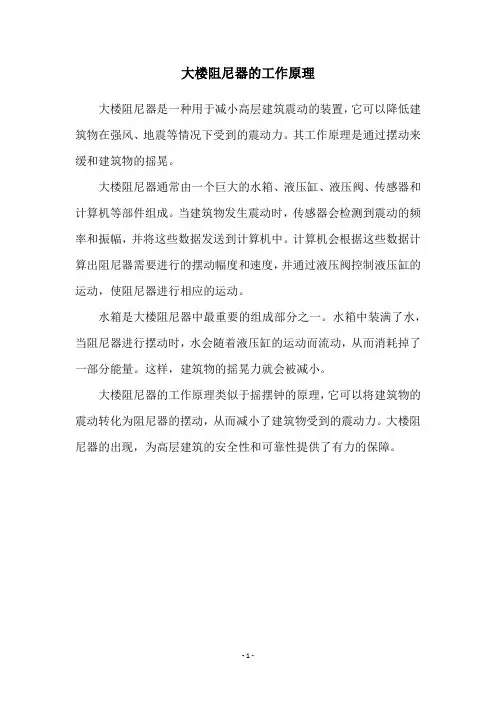 大楼阻尼器的工作原理

大楼阻尼器是一种用于减小高层建筑震动的装置，它可以降低建筑物在强风、地震等情况下受到的震动力。其工作原理是通过摆动来缓和建筑物的摇晃。

大楼阻尼器通常由一个巨大的水箱、液压缸、液压阀、传感器和计算机等部件组成。当建筑物发生震动时，传感器会检测到震动的频率和振幅，并将这些数据发送到计算机中。计算机会根据这些数据计算出阻尼器需要进行的摆动幅度和速度，并通过液压阀控制液压缸的运动，使阻尼器进行相应的运动。

水箱是大楼阻尼器中最重要的组成部分之一。水箱中装满了水，当阻尼器进行摆动时，水会随着液压缸的运动而流动，从而消耗掉了一部分能量。这样，建筑物的摇晃力就会被减小。

大楼阻尼器的工作原理类似于摇摆钟的原理，它可以将建筑物的震动转化为阻尼器的摆动，从而减小了建筑物受到的震动力。大楼阻尼器的出现，为高层建筑的安全性和可靠性提供了有力的保障。

- 1 -